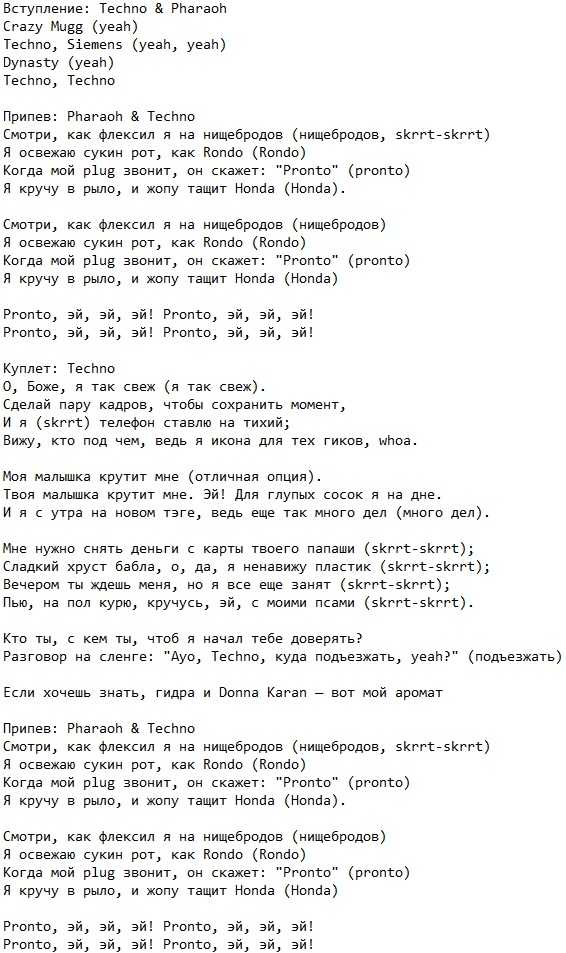 Вступление: Techno & Pharaoh
Crazy Mugg (yeah)
Techno, Siemens (yeah, yeah)
Dynasty (yeah)
Techno, Techno

Припев: Pharaoh & Techno
Смотри, как флексил я на нищебродов (нищебродов, skrrt-skrrt)
Я освежаю сукин рот, как Rondo (Rondo)
Когда мой plug звонит, он скажет: "Pronto" (pronto)
Я кручу в рыло, и жопу тащит Honda (Honda).

Смотри, как флексил я на нищебродов (нищебродов)
Я освежаю сукин рот, как Rondo (Rondo)
Когда мой plug звонит, он скажет: "Pronto" (pronto)
Я кручу в рыло, и жопу тащит Honda (Honda)

Pronto, эй, эй, эй! Pronto, эй, эй, эй!
Pronto, эй, эй, эй! Pronto, эй, эй, эй!

Куплет: Techno
О, Боже, я так свеж (я так свеж).
Сделай пару кадров, чтобы сохранить момент,
И я (skrrt) телефон ставлю на тихий;
Вижу, кто под чем, ведь я икона для тех гиков, whoa.

Моя малышка крутит мне (отличная опция).
Твоя малышка крутит мне. Эй! Для глупых сосок я на дне.
И я с утра на новом тэге, ведь еще так много дел (много дел).

Мне нужно снять деньги с карты твоего папаши (skrrt-skrrt);
Сладкий хруст бабла, о, да, я ненавижу пластик (skrrt-skrrt);
Вечером ты ждешь меня, но я все еще занят (skrrt-skrrt);
Пью, на пол курю, кручусь, эй, с моими псами (skrrt-skrrt).

Кто ты, с кем ты, чтоб я начал тебе доверять?
Разговор на сленге: "Ayo, Techno, куда подъезжать, yeah?" (подъезжать)

Если хочешь знать, гидра и Donna Karan — вот мой аромат

Припев: Pharaoh & Techno
Смотри, как флексил я на нищебродов (нищебродов, skrrt-skrrt)
Я освежаю сукин рот, как Rondo (Rondo)
Когда мой plug звонит, он скажет: "Pronto" (pronto)
Я кручу в рыло, и жопу тащит Honda (Honda).

Смотри, как флексил я на нищебродов (нищебродов)
Я освежаю сукин рот, как Rondo (Rondo)
Когда мой plug звонит, он скажет: "Pronto" (pronto)
Я кручу в рыло, и жопу тащит Honda (Honda)

Pronto, эй, эй, эй! Pronto, эй, эй, эй!
Pronto, эй, эй, эй! Pronto, эй, эй, эй!